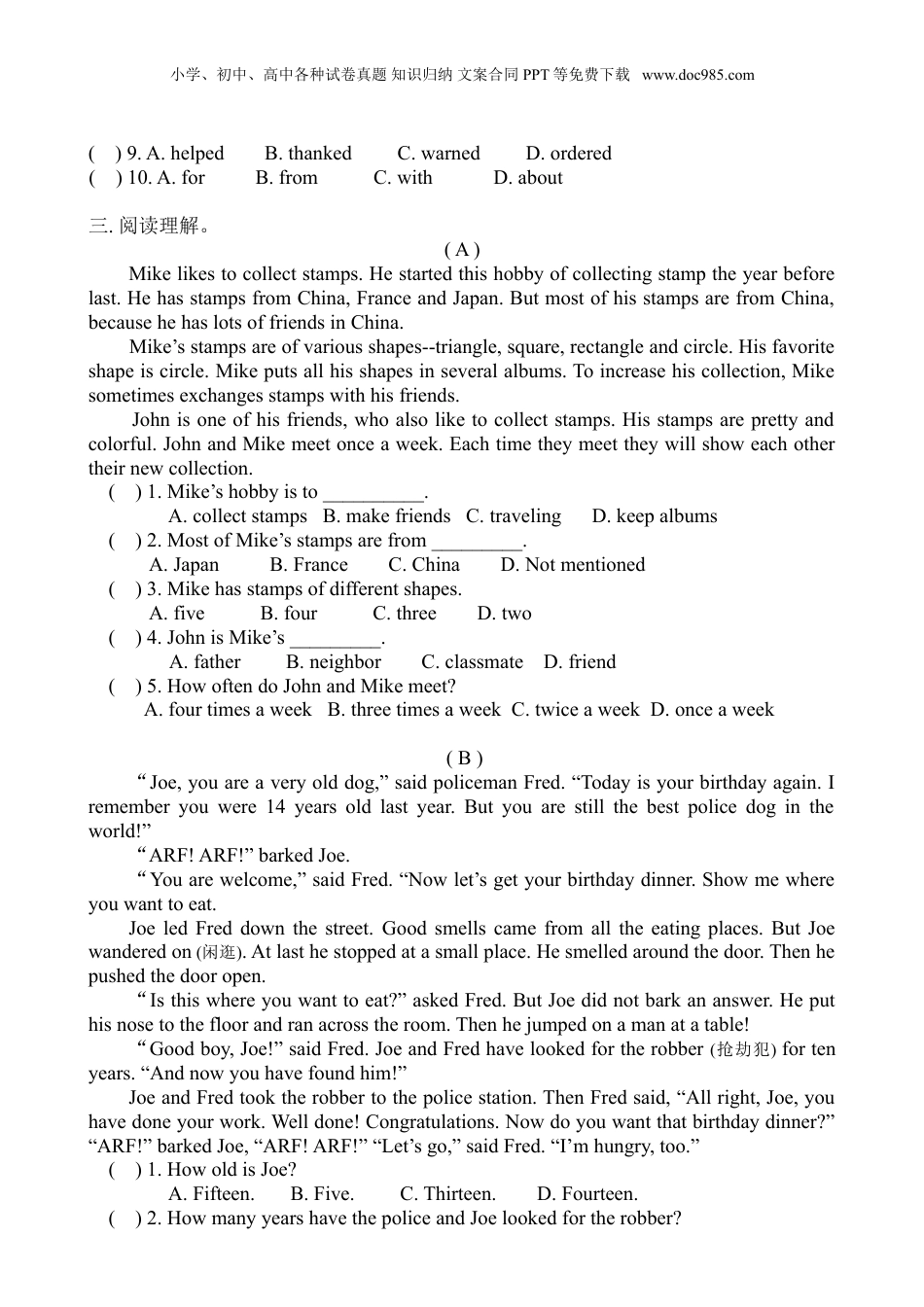 小学、初中、高中各种试卷真题 知识归纳 文案合同 PPT 等免费下载 www.doc985.com

( ) 9. A. helped B. thanked C. warned D. ordered
( ) 10. A. for B. from C. with D. about

三. 阅读理解。

( A )

Mike likes to collect stamps. He started this hobby of collecting stamp the year before last. He has stamps from China, France and Japan. But most of his stamps are from China, because he has lots of friends in China.

Mike’s stamps are of various shapes--triangle, square, rectangle and circle. His favorite shape is circle. Mike puts all his shapes in several albums. To increase his collection, Mike sometimes exchanges stamps with his friends.

John is one of his friends, who also like to collect stamps. His stamps are pretty and colorful. John and Mike meet once a week. Each time they meet they will show each other their new collection.

( ) 1. Mike’s hobby is to __________.
A. collect stamps B. make friends C. traveling D. keep albums
( ) 2. Most of Mike’s stamps are from _________.
A. Japan B. France C. China D. Not mentioned
( ) 3. Mike has stamps of different shapes.
A. five B. four C. three D. two
( ) 4. John is Mike’s _________.
A. father B. neighbor C. classmate D. friend
( ) 5. How often do John and Mike meet?
A. four times a week B. three times a week C. twice a week D. once a week

( B )

“Joe, you are a very old dog,” said policeman Fred. “Today is your birthday again. I remember you were 14 years old last year. But you are still the best police dog in the world!”

“ARF! ARF!” barked Joe.

“You are welcome,” said Fred. “Now let’s get your birthday dinner. Show me where you want to eat.

Joe led Fred down the street. Good smells came from all the eating places. But Joe wandered on (闲逛). At last he stopped at a small place. He smelled around the door. Then he pushed the door open.

“Is this where you want to eat?” asked Fred. But Joe did not bark an answer. He put his nose to the floor and ran across the room. Then he jumped on a man at a table!

“Good boy, Joe!” said Fred. Joe and Fred have looked for the robber (抢劫犯) for ten years. “And now you have found him!”

Joe and Fred took the robber to the police station. Then Fred said, “All right, Joe, you have done your work. Well done! Congratulations. Now do you want that birthday dinner?” “ARF!” barked Joe, “ARF! ARF!” “Let’s go,” said Fred. “I’m hungry, too.”

( ) 1. How old is Joe?
A. Fifteen. B. Five. C. Thirteen. D. Fourteen.
( ) 2. How many years have the police and Joe looked for the robber?